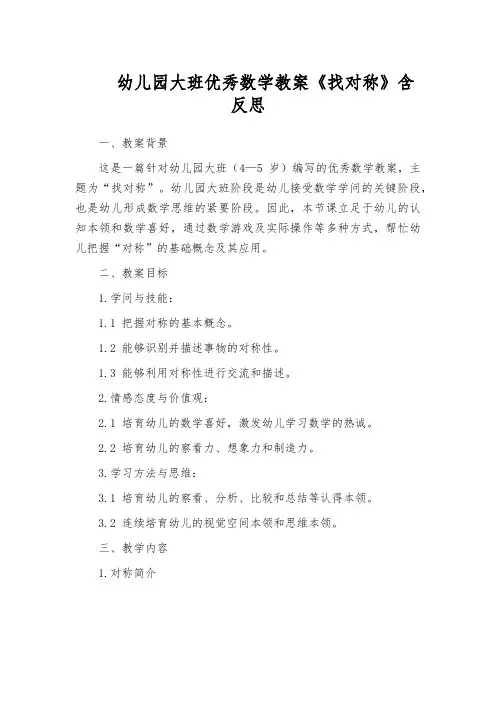 幼儿园大班优秀数学教案《找对称》含反思

一、教案背景

这是一篇针对幼儿园大班（4—5 岁）编写的优秀数学教案，主题为“找对称”。幼儿园大班阶段是幼儿接受数学学问的关键阶段，也是幼儿形成数学思维的紧要阶段。因此，本节课立足于幼儿的认知本领和数学喜好，通过数学游戏及实际操作等多种方式，帮忙幼儿把握“对称”的基础概念及其应用。

二、教案目标

1.学问与技能：

1.1 把握对称的基本概念。

1.2 能够识别并描述事物的对称性。

1.3 能够利用对称性进行交流和描述。

2.情感态度与价值观：

2.1 培育幼儿的数学喜好，激发幼儿学习数学的热诚。

2.2 培育幼儿的察看力、想象力和制造力。

3.学习方法与思维：

3.1 培育幼儿的察看、分析、比较和总结等认得本领。

3.2 连续培育幼儿的视觉空间本领和思维本领。

三、教学内容

1.对称简介